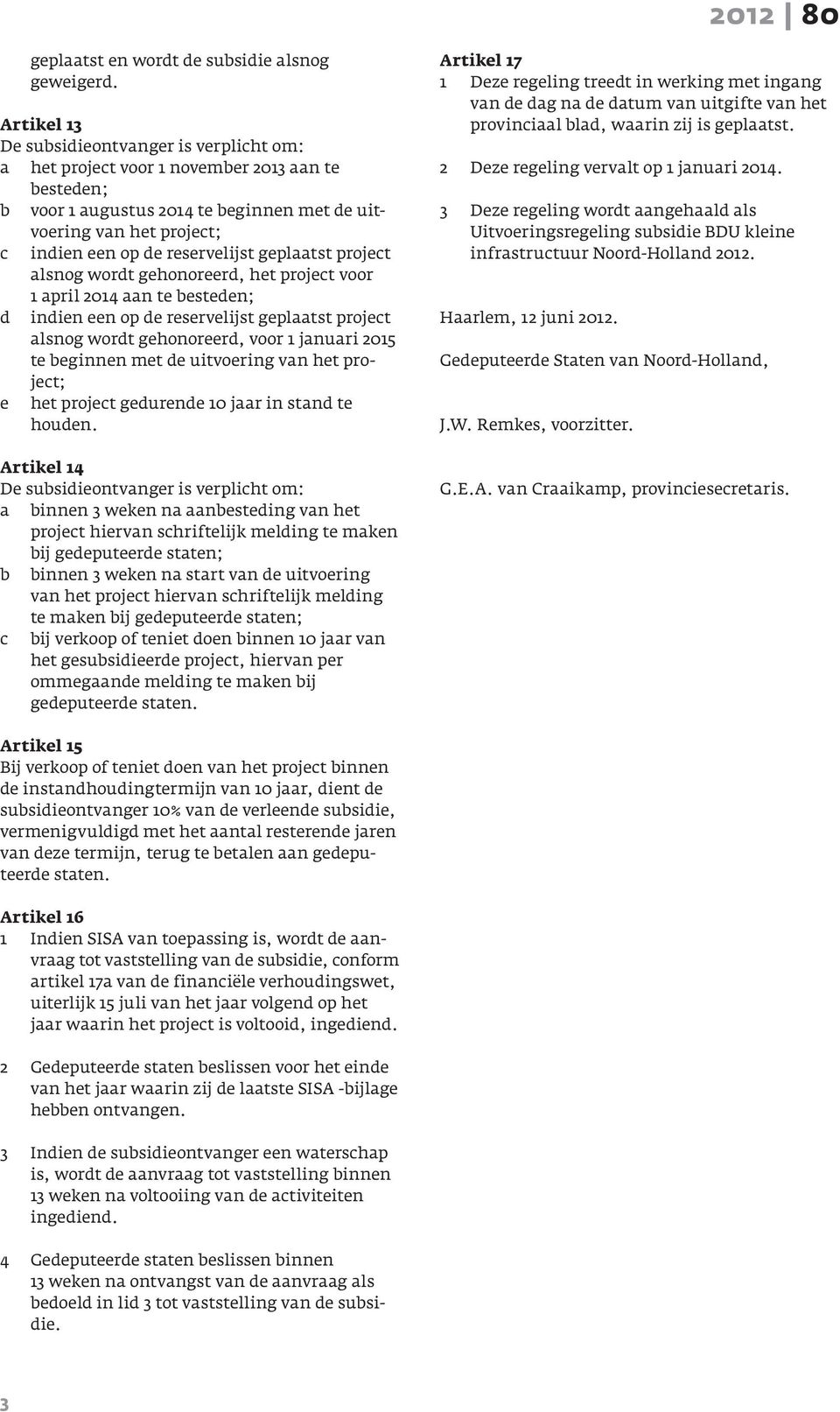 2012 | 80

geplaatst en wordt de subsidie alsnog geweigerd.

Artikel 13
De subsidieontvanger is verplicht om:
a het project voor 1 november 2013 aan te besteden;
b voor 1 augustus 2014 te beginnen met de uitvoering van het project;
c indien een op de reservelijst geplaatst project alsnog wordt gehonoreerd, het project voor 1 april 2014 aan te besteden;
d indien een op de reservelijst geplaatst project alsnog wordt gehonoreerd, voor 1 januari 2015 te beginnen met de uitvoering van het project;
e het project gedurende 10 jaar in stand te houden.

Artikel 14
De subsidieontvanger is verplicht om:
a binnen 3 weken na aanbesteding van het project hiervan schriftelijk melding te maken bij gedeputeerde staten;
b binnen 3 weken na start van de uitvoering van het project hiervan schriftelijk melding te maken bij gedeputeerde staten;
c bij verkoop of teniet doen binnen 10 jaar van het gesubsidieerde project, hiervan per ommegaande melding te maken bij gedeputeerde staten.

Artikel 15
Bij verkoop of teniet doen van het project binnen de instandhoudingtermijn van 10 jaar, dient de subsidieontvanger 10% van de verleende subsidie, vermenigvuldigd met het aantal resterende jaren van deze termijn, terug te betalen aan gedeputeerde staten.

Artikel 16
1 Indien SISA van toepassing is, wordt de aanvraag tot vaststelling van de subsidie, conform artikel 17a van de financiële verhoudingswet, uiterlijk 15 juli van het jaar volgend op het jaar waarin het project is voltooid, ingediend.

2 Gedeputeerde staten beslissen voor het einde van het jaar waarin zij de laatste SISA -bijlage hebben ontvangen.

3 Indien de subsidieontvanger een waterschap is, wordt de aanvraag tot vaststelling binnen 13 weken na voltooiing van de activiteiten ingediend.

4 Gedeputeerde staten beslissen binnen 13 weken na ontvangst van de aanvraag als bedoeld in lid 3 tot vaststelling van de subsidie.

Artikel 17
1 Deze regeling treedt in werking met ingang van de dag na de datum van uitgifte van het provinciaal blad, waarin zij is geplaatst.

2 Deze regeling vervalt op 1 januari 2014.

3 Deze regeling wordt aangehaald als Uitvoeringsregeling subsidie BDU kleine infrastructuur Noord-Holland 2012.

Haarlem, 12 juni 2012.

Gedeputeerde Staten van Noord-Holland,

J.W. Remkes, voorzitter.

G.E.A. van Craaikamp, provinciesecretaris.

3